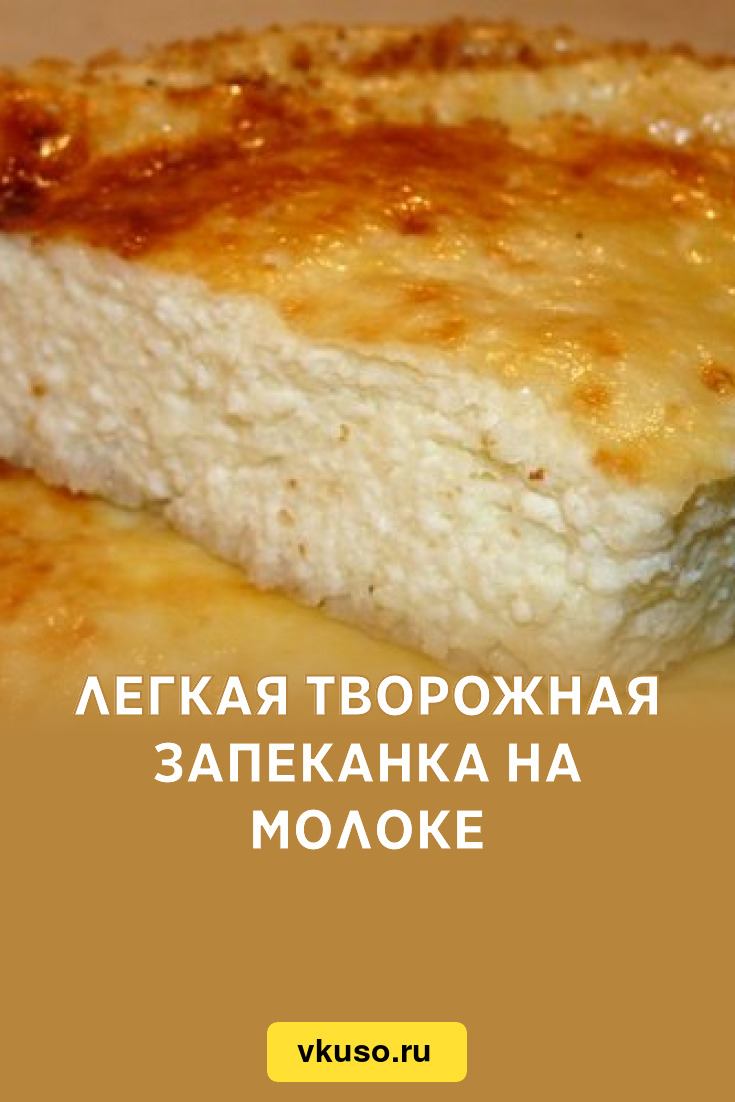 ЛЕГКАЯ ТВОРОЖНАЯ ЗАПЕКАНКА НА МОЛОКЕ

vkuso.ru